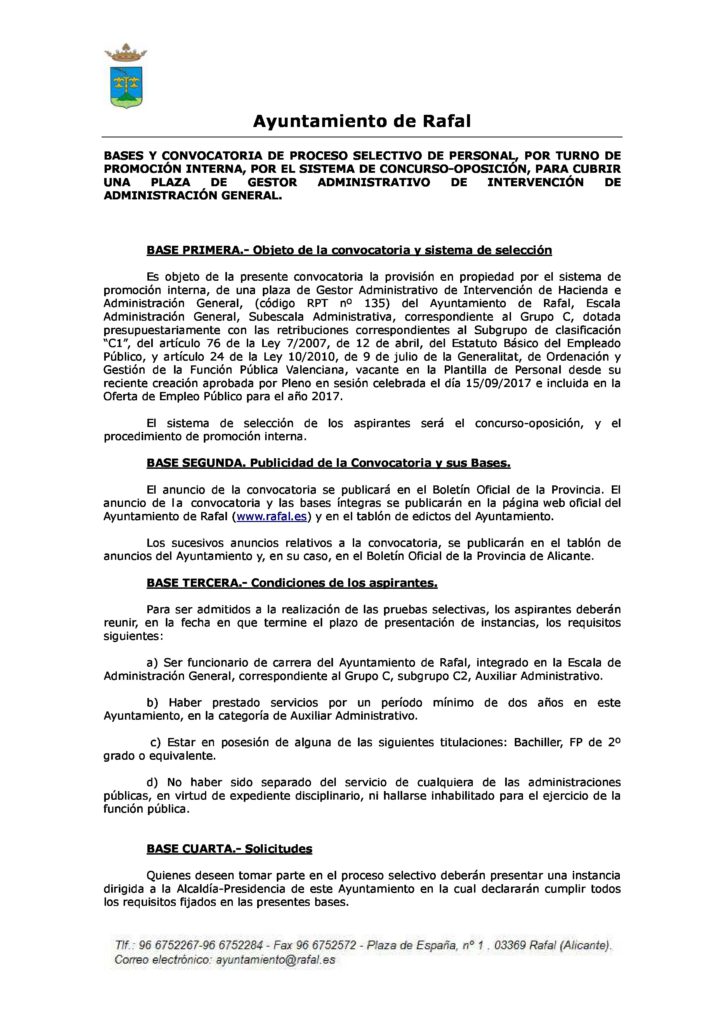 Ayuntamiento de Rafal

BASES Y CONVOCATORIA DE PROCESO SELECTIVO DE PERSONAL, POR TURNO DE PROMOCIÓN INTERNA, POR EL SISTEMA DE CONCURSO-OPOSICIÓN, PARA CUBRIR UNA PLAZA DE GESTOR ADMINISTRATIVO DE INTERVENCIÓN DE ADMINISTRACIÓN GENERAL.

BASE PRIMERA.- Objeto de la convocatoria y sistema de selección

Es objeto de la presente convocatoria la provisión en propiedad por el sistema de promoción interna, de una plaza de Gestor Administrativo de Intervención de Hacienda e Administración General, (código RPT nº 135) del Ayuntamiento de Rafal, Escala Administración General, Subescala Administrativa, correspondiente al Grupo C, dotada presupuestariamente con las retribuciones correspondientes al Subgrupo de clasificación "C1", del artículo 76 de la Ley 7/2007, de 12 de abril, del Estatuto Básico del Empleado Público, y artículo 24 de la Ley 10/2010, de 9 de julio de la Generalitat, de Ordenación y Gestión de la Función Pública Valenciana, vacante en la Plantilla de Personal desde su reciente creación aprobada por Pleno en sesión celebrada el día 15/09/2017 e incluida en la Oferta de Empleo Público para el año 2017.

El sistema de selección de los aspirantes será el concurso-oposición, y el procedimiento de promoción interna.

BASE SEGUNDA. Publicidad de la Convocatoria y sus Bases.

El anuncio de la convocatoria se publicará en el Boletín Oficial de la Provincia. El anuncio de la convocatoria y las bases íntegras se publicarán en la página web oficial del Ayuntamiento de Rafal (www.rafal.es) y en el tablón de edictos del Ayuntamiento.

Los sucesivos anuncios relativos a la convocatoria, se publicarán en el tablón de anuncios del Ayuntamiento y, en su caso, en el Boletín Oficial de la Provincia de Alicante.

BASE TERCERA.- Condiciones de los aspirantes.

Para ser admitidos a la realización de las pruebas selectivas, los aspirantes deberán reunir, en la fecha en que termine el plazo de presentación de instancias, los requisitos siguientes:

a) Ser funcionario de carrera del Ayuntamiento de Rafal, integrado en la Escala de Administración General, correspondiente al Grupo C, subgrupo C2, Auxiliar Administrativo.

b) Haber prestado servicios por un período mínimo de dos años en este Ayuntamiento, en la categoría de Auxiliar Administrativo.

c) Estar en posesión de alguna de las siguientes titulaciones: Bachiller, FP de 2º grado o equivalente.

d) No haber sido separado del servicio de cualquiera de las administraciones públicas, en virtud de expediente disciplinario, ni hallarse inhabilitado para el ejercicio de la función pública.

BASE CUARTA.- Solicitudes

Quienes deseen tomar parte en el proceso selectivo deberán presentar una instancia dirigida a la Alcaldía-Presidencia de este Ayuntamiento en la cual declararán cumplir todos los requisitos fijados en las presentes bases.

Tlf.: 96 6752267-96 6752284 - Fax 96 6752572 - Plaza de España, nº 1 . 03369 Rafal (Alicante).
Correo electrónico: ayuntamiento@rafal.es